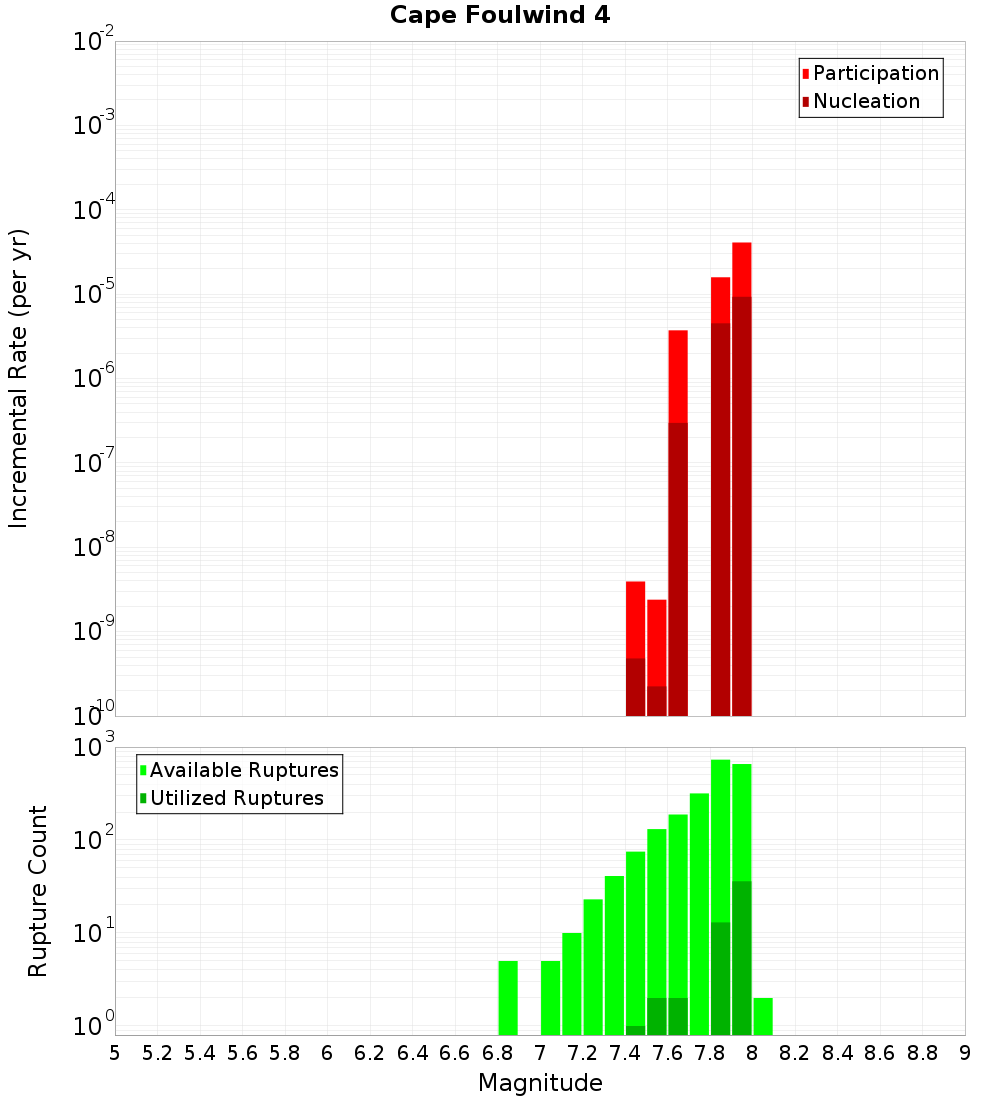 Cape Foulwind 4

Participation
Nucleation

Incremental Rate (per yr)

$10^{-2}$
$10^{-3}$
$10^{-4}$
$10^{-5}$
$10^{-6}$
$10^{-7}$
$10^{-8}$
$10^{-9}$
$10^{-10}$

Available Ruptures
Utilized Ruptures

Rupture Count

$10^{3}$
$10^{2}$
$10^{1}$
$10^{0}$

5 5.2 5.4 5.6 5.8 6 6.2 6.4 6.6 6.8 7 7.2 7.4 7.6 7.8 8 8.2 8.4 8.6 8.8 9

Magnitude